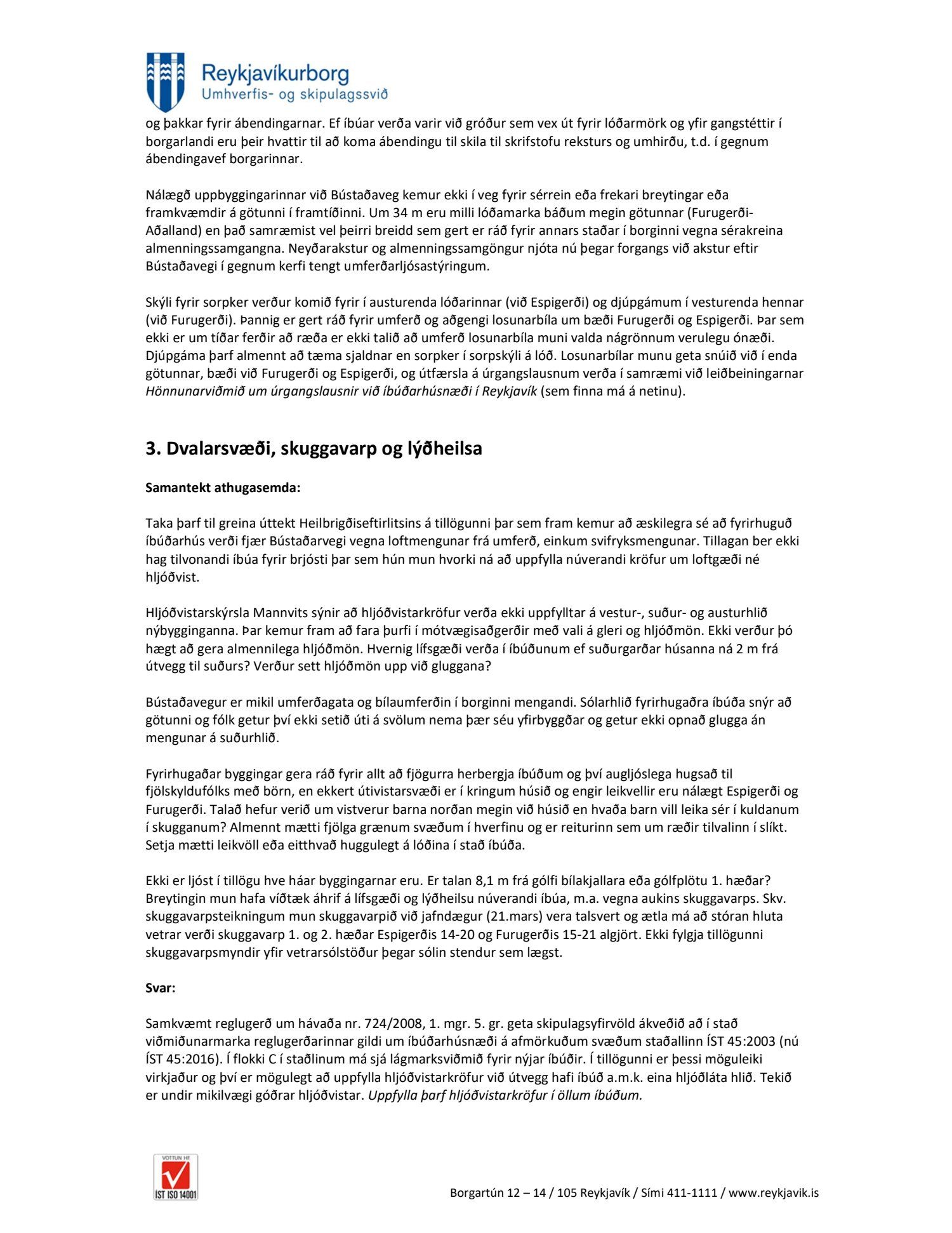 Reykjavíkurborg
Umhverfis- og skipulagssvið

og þakkar fyrir ábendingarnar. Ef íbúar verða varir við gróður sem vex út fyrir lóðarmörk og yfir gangstéttir í borgarlandi eru þeir hvattir til að koma ábendingu til skila til skrifstofu reksturs og umhirðu, t.d. í gegnum ábendingavef borgarinnar.

Nálægð uppbyggingarinnar við Bústaðaveg kemur ekki í veg fyrir sérrein eða frekari breytingar eða framkvæmdir á götunni í framtíðinni. Um 34 m eru milli lóðamarka báðum megin götunnar (Furugerði-Aðalland) en það samræmist vel þeirri breidd sem gert er ráð fyrir annars staðar í borginni vegna sérakreina almenningssamgangna. Neyðarakstur og almenningssamgöngur njóta nú þegar forgangs við akstur eftir Bústaðavegi í gegnum kerfi tengt umferðarljósastýringum.

Skýli fyrir sorpker verður komið fyrir í austurenda lóðarinnar (við Espigerði) og djúpgámum í vesturenda hennar (við Furugerði). Þannig er gert ráð fyrir umferð og aðgengi losunarbíla um bæði Furugerði og Espigerði. Þar sem ekki er um tíðar ferðir að ræða er ekki talið að umferð losunarbíla muni valda nágrönnum verulegu ónæði. Djúpgáma þarf almennt að tæma sjaldnar en sorpker í sorpskýli á lóð. Losunarbílar munu geta snúið við í enda götunnar, bæði við Furugerði og Espigerði, og útfærsla á úrgangslausnum verða í samræmi við leiðbeiningarnar Hönnunarviðmið um úrgangslausnir við íbúðarhúsnæði í Reykjavík (sem finna má á netinu).

3. Dvalarsvæði, skuggavarp og lýðheilsa

Samantekt athugasemda:

Taka þarf til greina úttekt Heilbrigðiseftirlitsins á tillögunni þar sem fram kemur að æskilegra sé að fyrirhuguð íbúðarhús verði fjær Bústaðarvegi vegna loftmengunar frá umferð, einkum svifryksmengunar. Tillagan ber ekki hag tilvonandi íbúa fyrir brjósti þar sem hún mun hvorki ná að uppfylla núverandi kröfur um loftgæði né hljóðvist.

Hljóðvistarskýrsla Mannvits sýnir að hljóðvistarkröfur verða ekki uppfylltar á vestur-, suður- og austurhlið nýbygginganna. Þar kemur fram að fara þurfi í mótvægisaðgerðir með vali á gleri og hljóðmön. Ekki verður þó hægt að gera almennilega hljóðmön. Hvernig lífsgæði verða í íbúðunum ef suðurgarðar húsanna ná 2 m frá útvegg til suðurs? Verður sett hljóðmön upp við gluggana?

Bústaðavegur er mikil umferðagata og bílaumferðin í borginni mengandi. Sólarhlið fyrirhugaðra íbúða snýr að götunni og fólk getur því ekki setið úti á svölum nema þær séu yfirbyggðar og getur ekki opnað glugga án mengunar á suðurhlið.

Fyrirhugaðar byggingar gera ráð fyrir allt að fjögurra herbergja íbúðum og því augljóslega hugsað til fjölskyldufólks með börn, en ekkert útivistarsvæði er í kringum húsið og engir leikvellir eru nálægt Espigerði og Furugerði. Talað hefur verið um vistverur barna norðan megin við húsið en hvaða barn vill leika sér í kuldanum í skugganum? Almennt mætti fjölga grænum svæðum í hverfinu og er reiturinn sem um ræðir tilvalinn í slíkt. Setja mætti leikvöll eða eitthvað huggulegt á lóðina í stað íbúða.

Ekki er ljóst í tillögu hve háar byggingarnar eru. Er talan 8,1 m frá gólfi bílakjallara eða gólfplötu 1. hæðar? Breytingin mun hafa víðtæk áhrif á lífsgæði og lýðheilsu núverandi íbúa, m.a. vegna aukins skuggavarps. Skv. skuggavarpsteikningum mun skuggavarpið við jafndægur (21.mars) vera talsvert og ætla má að stóran hluta vetrar verði skuggavarp 1. og 2. hæðar Espigerðis 14-20 og Furugerðis 15-21 algjört. Ekki fylgja tillögunni skuggavarpsmyndir yfir vetrarsólstöður þegar sólin stendur sem lægst.

Svar:

Samkvæmt reglugerð um hávaða nr. 724/2008, 1. mgr. 5. gr. geta skipulagsyfirvöld ákveðið að í stað viðmiðunarmarka reglugerðarinnar gildi um íbúðarhúsnæði á afmörkuðum svæðum staðallinn ÍST 45:2003 (nú ÍST 45:2016). Í flokki C í staðlinum má sjá lágmarksviðmið fyrir nýjar íbúðir. Í tillögunni er þessi möguleiki virkjaður og því er mögulegt að uppfylla hljóðvistarkröfur við útvegg hafi íbúð a.m.k. eina hljóðláta hlið. Tekið er undir mikilvægi góðrar hljóðvistar. Uppfylla þarf hljóðvistarkröfur í öllum íbúðum.

VOTTUN HF
ÍST ISO 14001

Borgartún 12 – 14 / 105 Reykjavík / Sími 411-1111 / www.reykjavik.is